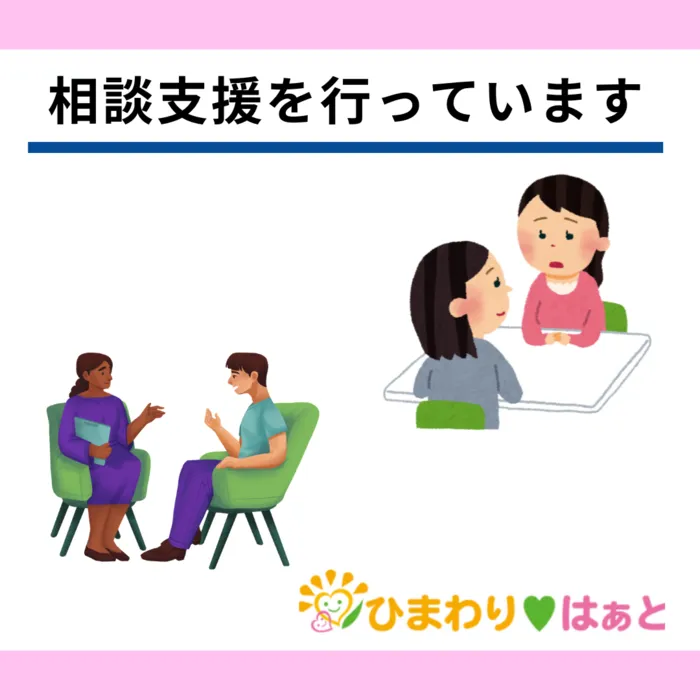 相談支援を行っています

ひまわり♥はぁと